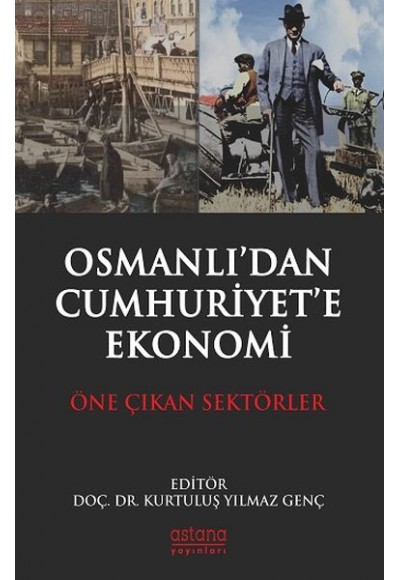 OSMANLI'DAN CUMHURİYET'E EKONOMİ

ÖNE ÇIKAN SEKTÖRLER

EDİTÖR
DOÇ. DR. KURTULUŞ YILMAZ GENÇ

astana
yayınları